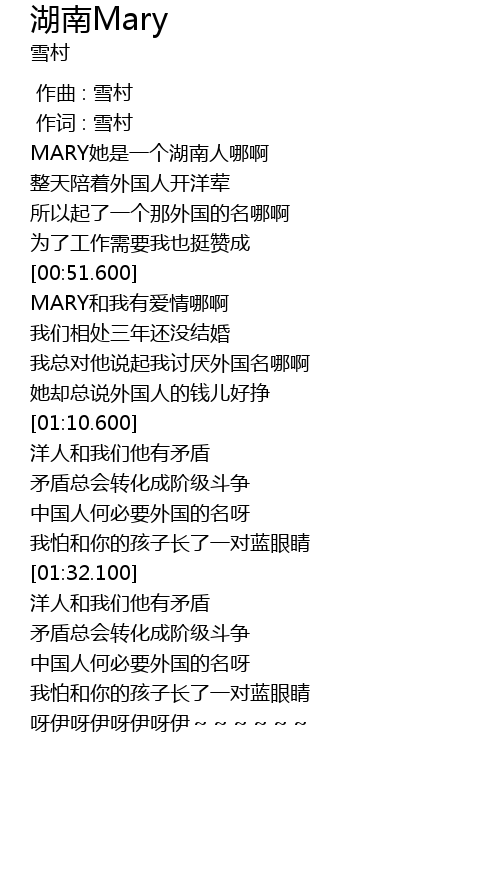 湖南Mary
雪村

作曲 : 雪村
作词 : 雪村
MARY她是一个湖南人哪啊
整天陪着外国人开洋荤
所以起了一个那外国的名哪啊
为了工作需要我也挺赞成
[00:51.600]
MARY和我有爱情哪啊
我们相处三年还没结婚
我总对他说起我讨厌外国名哪啊
她却总说外国人的钱儿好挣
[01:10.600]
洋人和我们他有矛盾
矛盾总会转化成阶级斗争
中国人何必要外国的名呀
我怕和你的孩子长了一对蓝眼睛
[01:32.100]
洋人和我们他有矛盾
矛盾总会转化成阶级斗争
中国人何必要外国的名呀
我怕和你的孩子长了一对蓝眼睛
呀伊呀伊呀伊呀伊～～～～～～